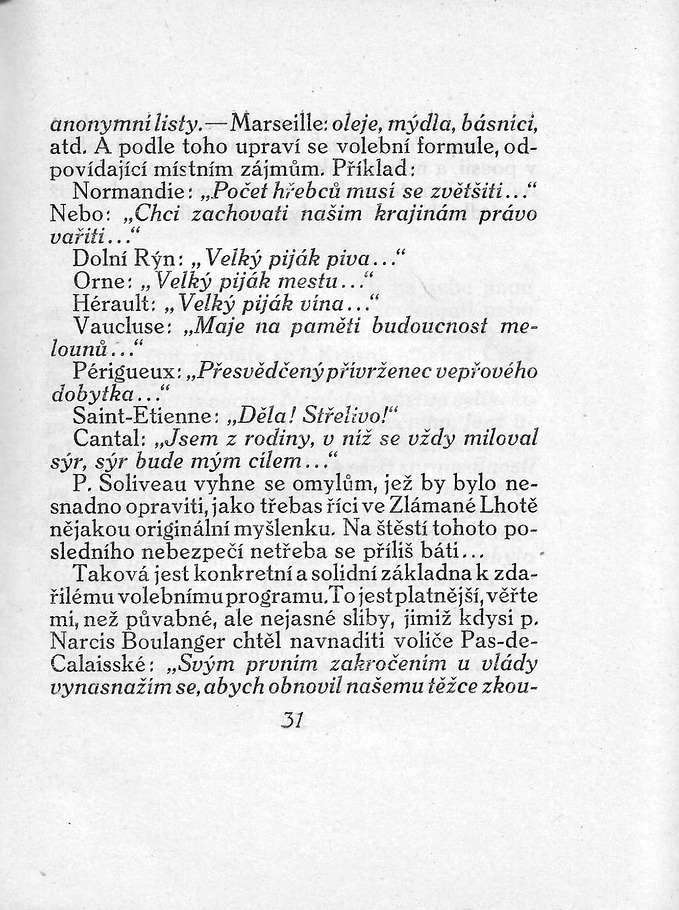 anonymní listy. — Marseille: oleje, mýdla, básníci, atd. A podle toho upraví se volební formule, odpovídající místním zájmům. Příklad:
Normandie: „Počet hřebců musí se zvětšiti...“
Nebo: „Chci zachovati našim krajinám právo vařiti...“
Dolní Rýn: „Velký piják piva...“
Orne: „Velký piják mestu...“
Hérault: „Velký piják vína...“
Vaucluse: „Maje na paměti budoucnost melounů...“
Périgueux: „Přesvědčený přívrženec vepřového dobytka...“
Saint-Etienne: „Děla! Střelivo!“
Cantal: „Jsem z rodiny, v níž se vždy miloval sýr, sýr bude mým cílem...“
P. Soliveau vyhne se omylům, jež by bylo nesnadno opraviti, jako třebas říci ve Zlámané Lhotě nějakou originální myšlenku. Na štěstí tohoto posledního nebezpečí netřeba se příliš báti...
Taková jest konkretní a solidní základna k zdařilému volebnímu programu. To jest platnější, věřte mi, než půvabné, ale nejasné sliby, jimiž kdysi p. Narcis Boulanger chtěl navnaditi voliče Pas-de-Calaisské: „Svým prvním zakročením u vlády vynasnažím se, abych obnovil našemu těžce zkou-

31